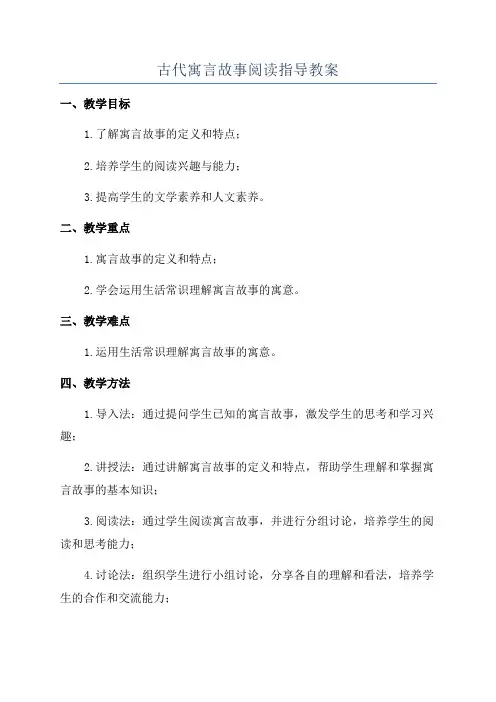 古代寓言故事阅读指导教案

一、教学目标

1.了解寓言故事的定义和特点；

2.培养学生的阅读兴趣与能力；

3.提高学生的文学素养和人文素养。

二、教学重点

1.寓言故事的定义和特点；

2.学会运用生活常识理解寓言故事的寓意。

三、教学难点

1.运用生活常识理解寓言故事的寓意。

四、教学方法

1.导入法：通过提问学生已知的寓言故事，激发学生的思考和学习兴趣；

2.讲授法：通过讲解寓言故事的定义和特点，帮助学生理解和掌握寓言故事的基本知识；

3.阅读法：通过学生阅读寓言故事，并进行分组讨论，培养学生的阅读和思考能力；

4.讨论法：组织学生进行小组讨论，分享各自的理解和看法，培养学生的合作和交流能力；